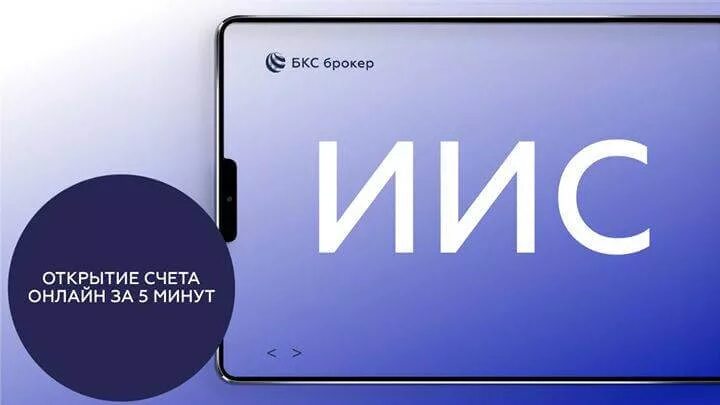 БКС брокер

ИИС

ОТКРЫТИЕ СЧЕТА ОНЛАЙН ЗА 5 МИНУТ

< >